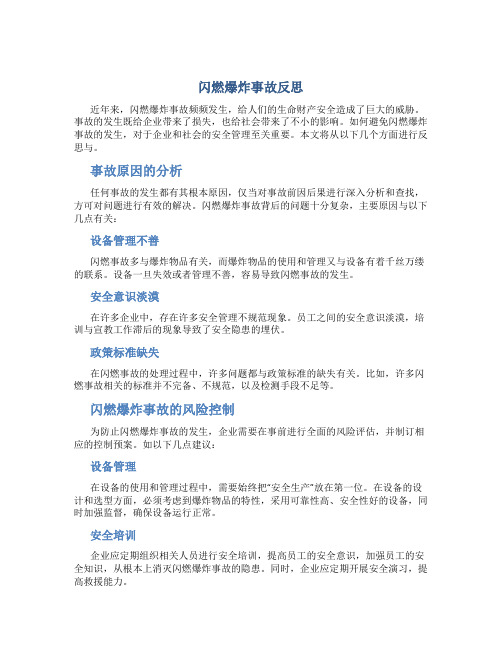 闪燃爆炸事故反思

近年来，闪燃爆炸事故频频发生，给人们的生命财产安全造成了巨大的威胁。事故的发生既给企业带来了损失，也给社会带来了不小的影响。如何避免闪燃爆炸事故的发生，对于企业和社会的安全管理至关重要。本文将从以下几个方面进行反思与。

事故原因的分析

任何事故的发生都有其根本原因，仅当对事故前因后果进行深入分析和查找，方可对问题进行有效的解决。闪燃爆炸事故背后的问题十分复杂，主要原因与以下几点有关：

设备管理不善

闪燃事故多与爆炸物品有关，而爆炸物品的使用和管理又与设备有着千丝万缕的联系。设备一旦失效或者管理不善，容易导致闪燃事故的发生。

安全意识淡漠

在许多企业中，存在许多安全管理不规范现象。员工之间的安全意识淡漠，培训与宣教工作滞后的现象导致了安全隐患的埋伏。

政策标准缺失

在闪燃事故的处理过程中，许多问题都与政策标准的缺失有关。比如，许多闪燃事故相关的标准并不完备、不规范，以及检测手段不足等。

闪燃爆炸事故的风险控制

为防止闪燃爆炸事故的发生，企业需要在事前进行全面的风险评估，并制订相应的控制预案。如以下几点建议：

设备管理

在设备的使用和管理过程中，需要始终把“安全生产”放在第一位。在设备的设计和选型方面，必须考虑到爆炸物品的特性，采用可靠性高、安全性好的设备，同时加强监督，确保设备运行正常。

安全培训

企业应定期组织相关人员进行安全培训，提高员工的安全意识，加强员工的安全知识，从根本上消灭闪燃爆炸事故的隐患。同时，企业应定期开展安全演习，提高救援能力。